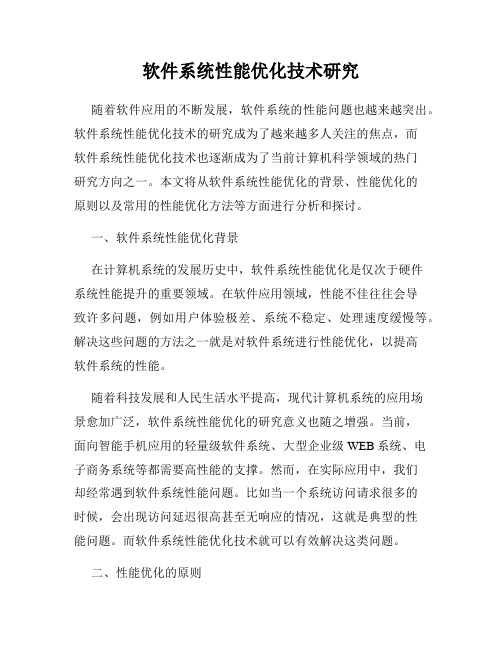 软件系统性能优化技术研究

随着软件应用的不断发展，软件系统的性能问题也越来越突出。软件系统性能优化技术的研究成为了越来越多人关注的焦点，而软件系统性能优化技术也逐渐成为了当前计算机科学领域的热门研究方向之一。本文将从软件系统性能优化的背景、性能优化的原则以及常用的性能优化方法等方面进行分析和探讨。

一、软件系统性能优化背景

在计算机系统的发展历史中，软件系统性能优化是仅次于硬件系统性能提升的重要领域。在软件应用领域，性能不佳往往会导致许多问题，例如用户体验极差、系统不稳定、处理速度缓慢等。解决这些问题的方法之一就是对软件系统进行性能优化，以提高软件系统的性能。

随着科技发展和人民生活水平提高，现代计算机系统的应用场景愈加广泛，软件系统性能优化的研究意义也随之增强。当前，面向智能手机应用的轻量级软件系统、大型企业级 WEB 系统、电子商务系统等都需要高性能的支撑。然而，在实际应用中，我们却经常遇到软件系统性能问题。比如当一个系统访问请求很多的时候，会出现访问延迟很高甚至无响应的情况，这就是典型的性能问题。而软件系统性能优化技术就可以有效解决这类问题。

二、性能优化的原则